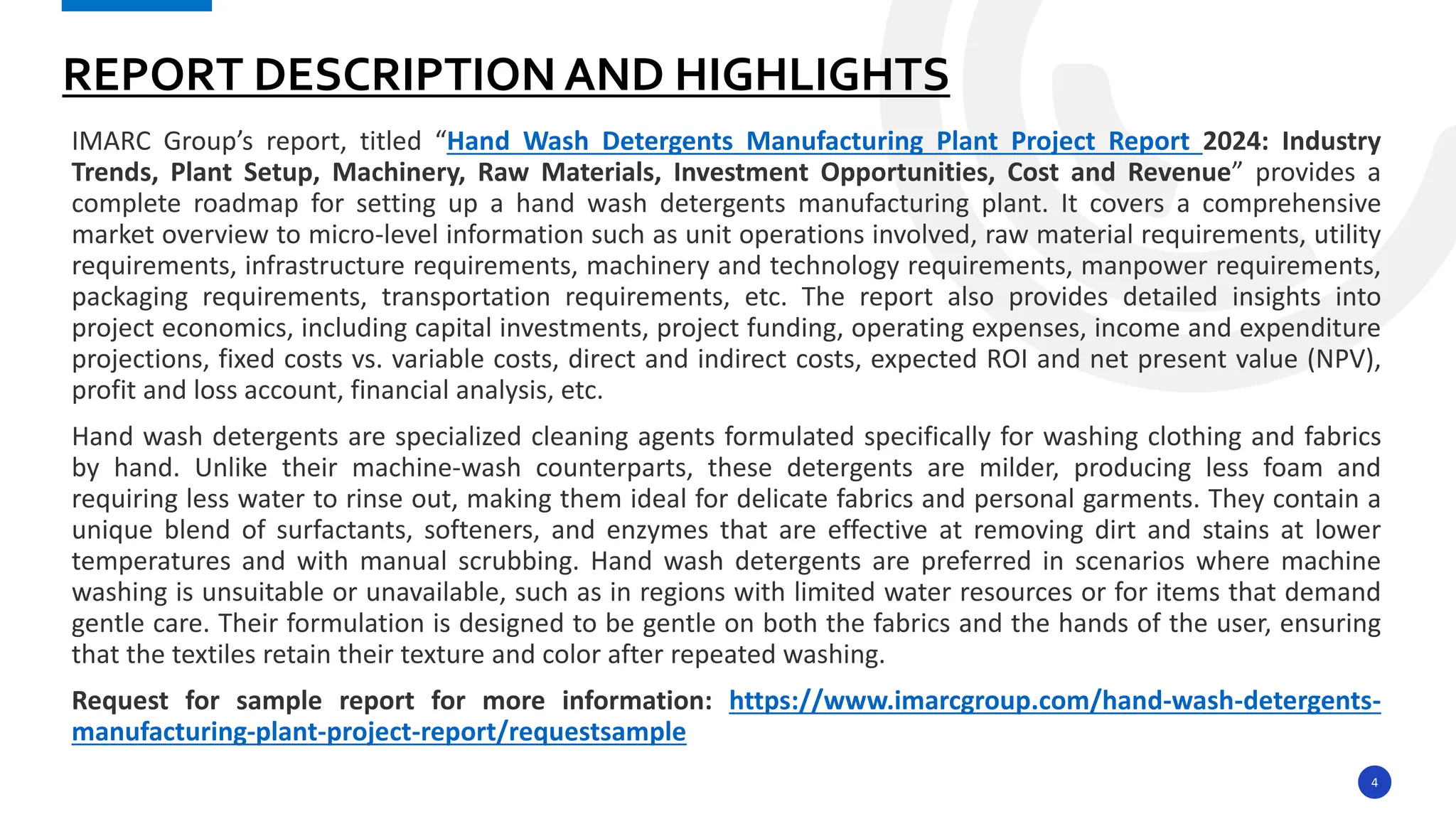 REPORT DESCRIPTION AND HIGHLIGHTS

IMARC Group's report, titled "Hand Wash Detergents Manufacturing Plant Project Report 2024: Industry Trends, Plant Setup, Machinery, Raw Materials, Investment Opportunities, Cost and Revenue" provides a complete roadmap for setting up a hand wash detergents manufacturing plant. It covers a comprehensive market overview to micro-level information such as unit operations involved, raw material requirements, utility requirements, infrastructure requirements, machinery and technology requirements, manpower requirements, packaging requirements, transportation requirements, etc. The report also provides detailed insights into project economics, including capital investments, project funding, operating expenses, income and expenditure projections, fixed costs vs. variable costs, direct and indirect costs, expected ROI and net present value (NPV), profit and loss account, financial analysis, etc.

Hand wash detergents are specialized cleaning agents formulated specifically for washing clothing and fabrics by hand. Unlike their machine-wash counterparts, these detergents are milder, producing less foam and requiring less water to rinse out, making them ideal for delicate fabrics and personal garments. They contain a unique blend of surfactants, softeners, and enzymes that are effective at removing dirt and stains at lower temperatures and with manual scrubbing. Hand wash detergents are preferred in scenarios where machine washing is unsuitable or unavailable, such as in regions with limited water resources or for items that demand gentle care. Their formulation is designed to be gentle on both the fabrics and the hands of the user, ensuring that the textiles retain their texture and color after repeated washing.

Request for sample report for more information: https://www.imarcgroup.com/hand-wash-detergents-manufacturing-plant-project-report/requestsample

4